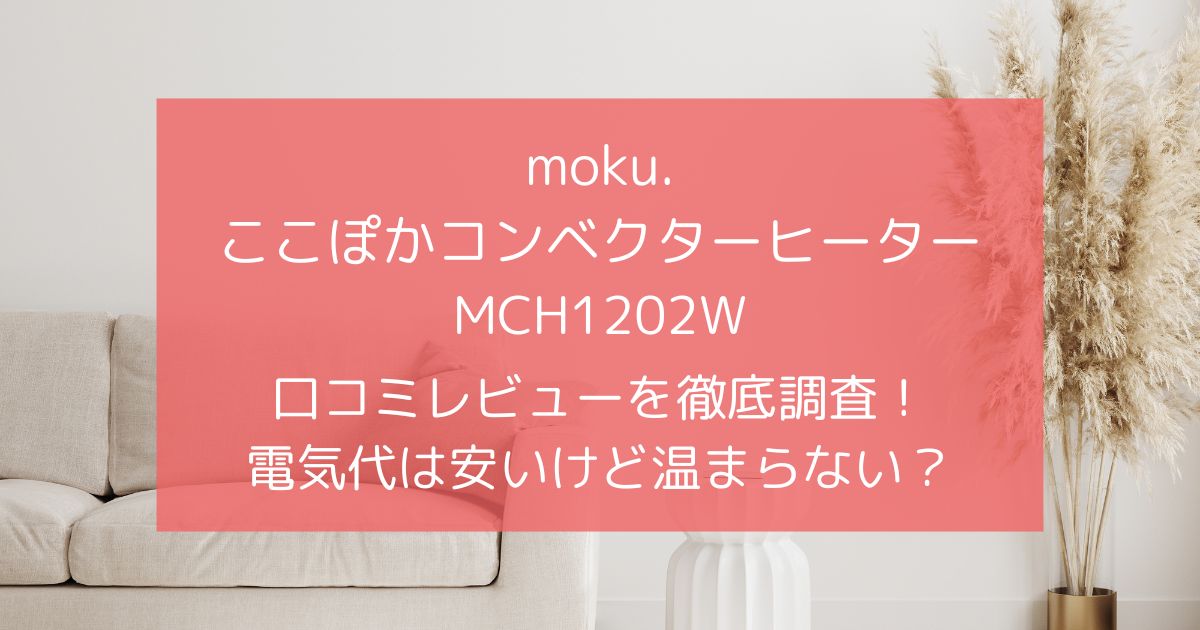 moku.
ここぽかコンベクターヒーター
MCH1202W
口コミレビューを徹底調査！
電気代は安いけど温まらない？